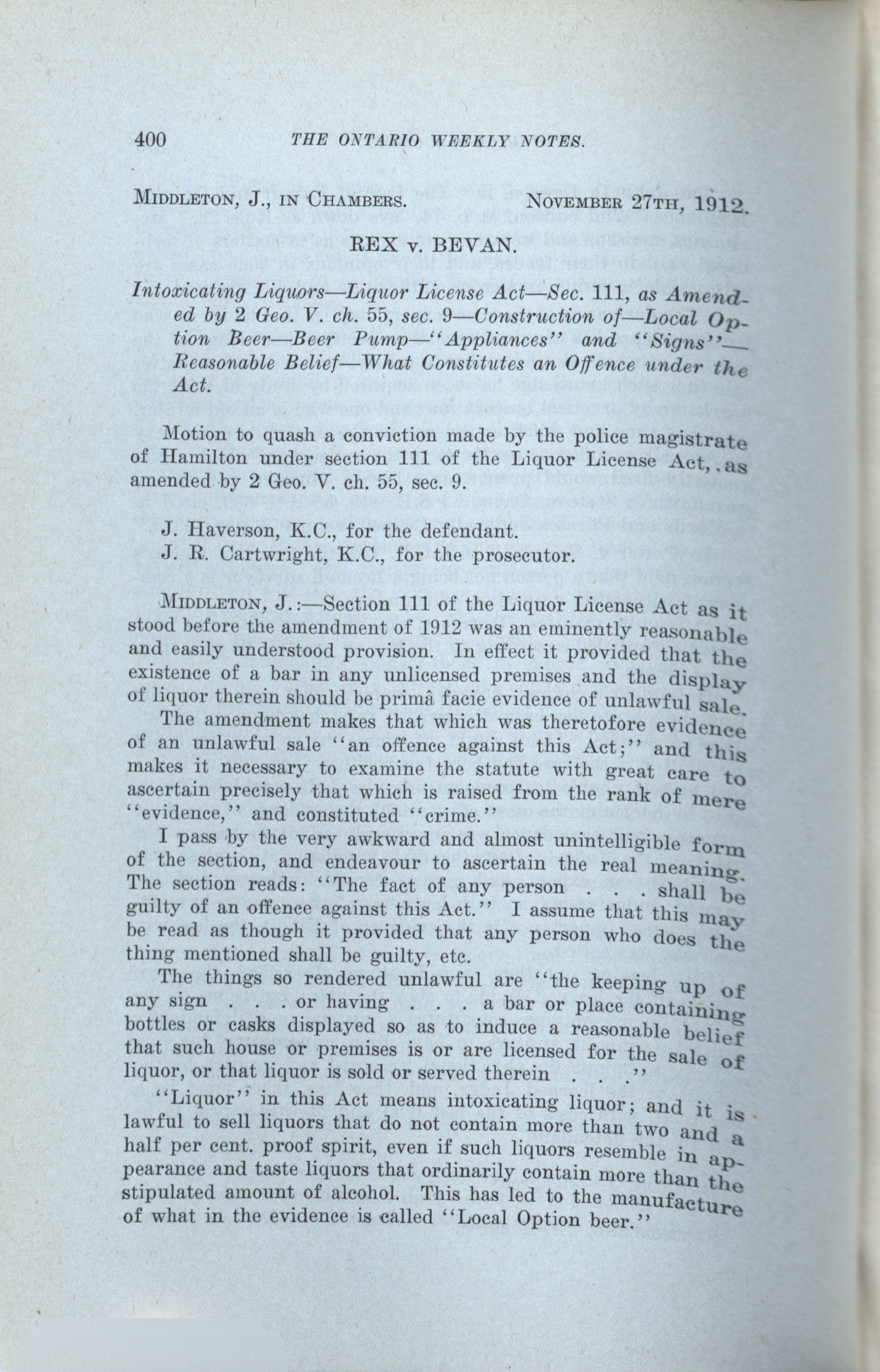 400 THE ONTARIO WEEKLY NOTES.

MIDDLETON, J., IN CHAMBERS. NOVEMBER 27TH, 1912.

REX v. BEVAN.

Intoxicating Liquors—Liquor License Act—Sec. 111, as Amended by 2 Geo. V. ch. 55, sec. 9—Construction of—Local Option Beer—Beer Pump—"Appliances" and "Signs"—Reasonable Belief—What Constitutes an Offence under the Act.

Motion to quash a conviction made by the police magistrate of Hamilton under section 111 of the Liquor License Act, as amended by 2 Geo. V. ch. 55, sec. 9.

J. Haverson, K.C., for the defendant.
J. R. Cartwright, K.C., for the prosecutor.

MIDDLETON, J.:—Section 111 of the Liquor License Act as it stood before the amendment of 1912 was an eminently reasonable and easily understood provision. In effect it provided that the existence of a bar in any unlicensed premises and the display of liquor therein should be primâ facie evidence of unlawful sale.

The amendment makes that which was theretofore evidence of an unlawful sale "an offence against this Act;" and this makes it necessary to examine the statute with great care to ascertain precisely that which is raised from the rank of mere "evidence," and constituted "crime."

I pass by the very awkward and almost unintelligible form of the section, and endeavour to ascertain the real meaning. The section reads: "The fact of any person . . . shall be guilty of an offence against this Act." I assume that this may be read as though it provided that any person who does the thing mentioned shall be guilty, etc.

The things so rendered unlawful are "the keeping up of any sign . . . or having . . . a bar or place containing bottles or casks displayed so as to induce a reasonable belief that such house or premises is or are licensed for the sale of liquor, or that liquor is sold or served therein . . ."

"Liquor" in this Act means intoxicating liquor; and it is lawful to sell liquors that do not contain more than two and a half per cent. proof spirit, even if such liquors resemble in appearance and taste liquors that ordinarily contain more than the stipulated amount of alcohol. This has led to the manufacture of what in the evidence is called "Local Option beer."